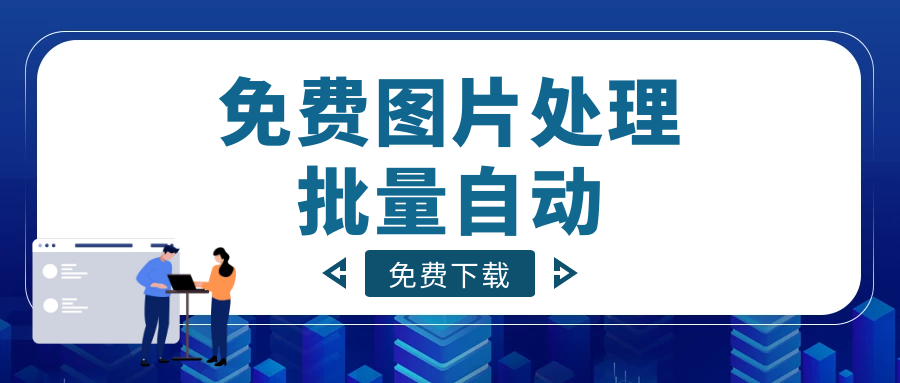 免费图片处理
批量自动

免费下载